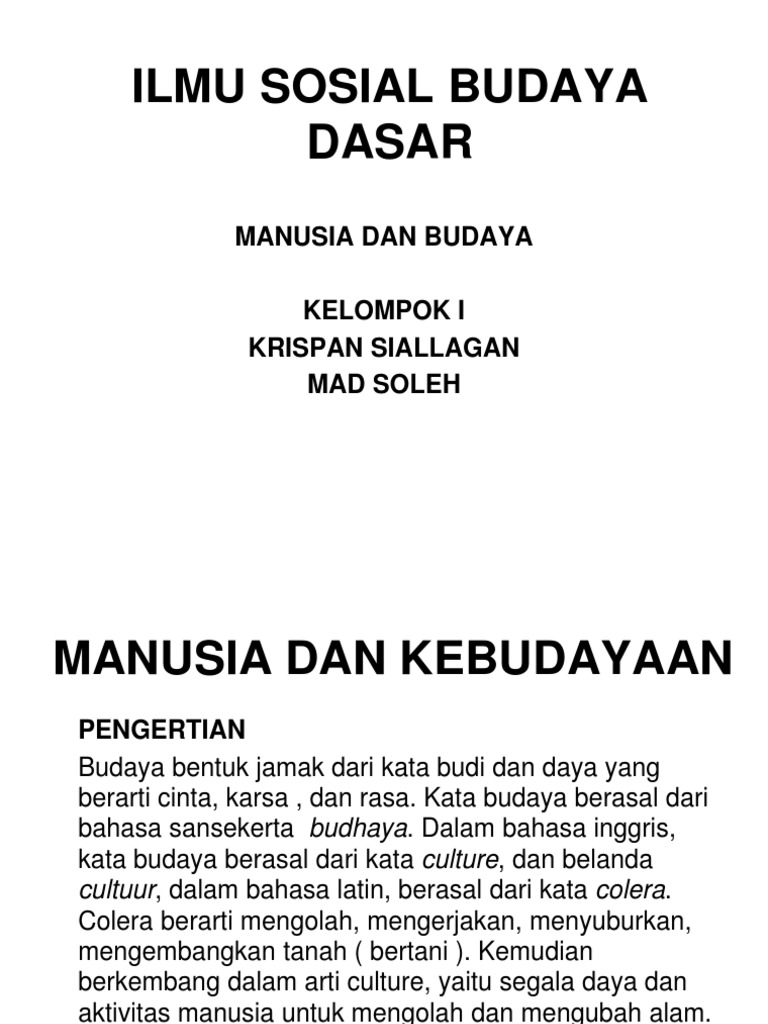 ILMU SOSIAL BUDAYA DASAR

MANUSIA DAN BUDAYA

KELOMPOK I
KRISPAN SIALLAGAN
MAD SOLEH

MANUSIA DAN KEBUDAYAAN

PENGERTIAN

Budaya bentuk jamak dari kata budi dan daya yang berarti cinta, karsa , dan rasa. Kata budaya berasal dari bahasa sansekerta budhaya. Dalam bahasa inggris, kata budaya berasal dari kata culture, dan belanda cultuur, dalam bahasa latin, berasal dari kata colera. Colera berarti mengolah, mengerjakan, menyuburkan, mengembangkan tanah ( bertani ). Kemudian berkembang dalam arti culture, yaitu segala daya dan aktivitas manusia untuk mengolah dan mengubah alam.